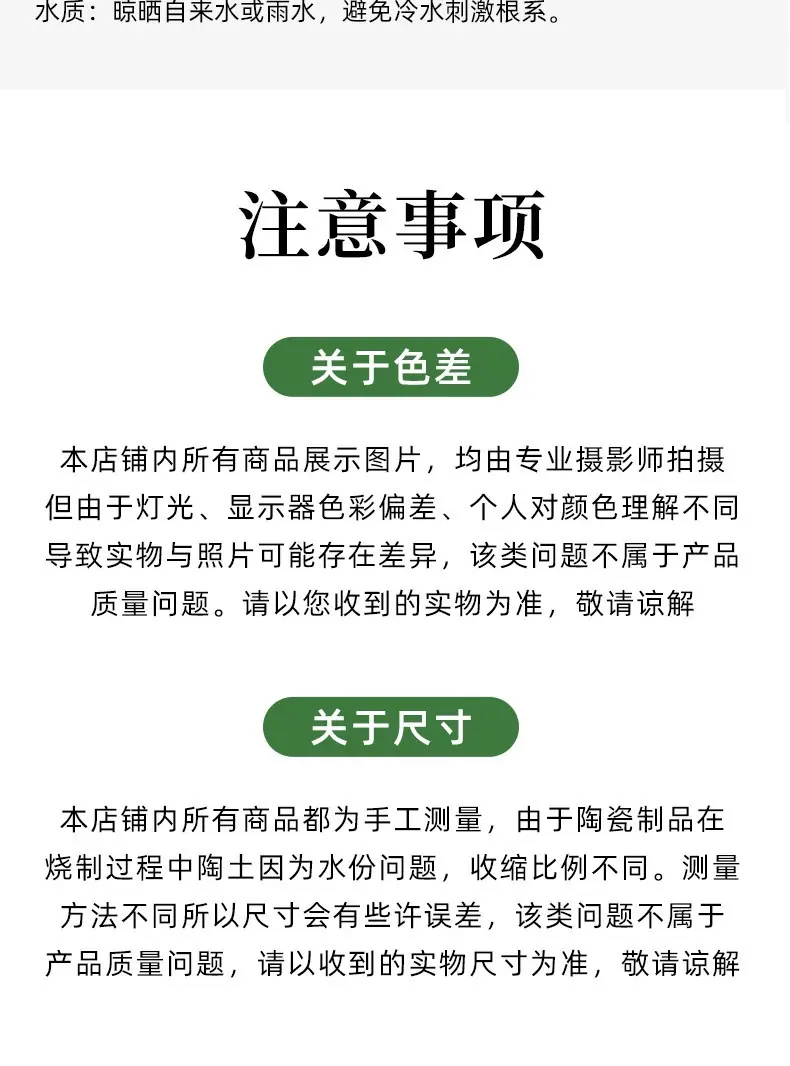 水质：晾晒自来水或雨水，避免冷水刺激根系。

注意事项

关于色差

本店铺内所有商品展示图片，均由专业摄影师拍摄但由于灯光、显示器色彩偏差、个人对颜色理解不同导致实物与照片可能存在差异，该类问题不属于产品质量问题。请以您收到的实物为准，敬请谅解

关于尺寸

本店铺内所有商品都为手工测量，由于陶瓷制品在烧制过程中陶土因为水份问题，收缩比例不同。测量方法不同所以尺寸会有些许误差，该类问题不属于产品质量问题，请以收到的实物尺寸为准，敬请谅解